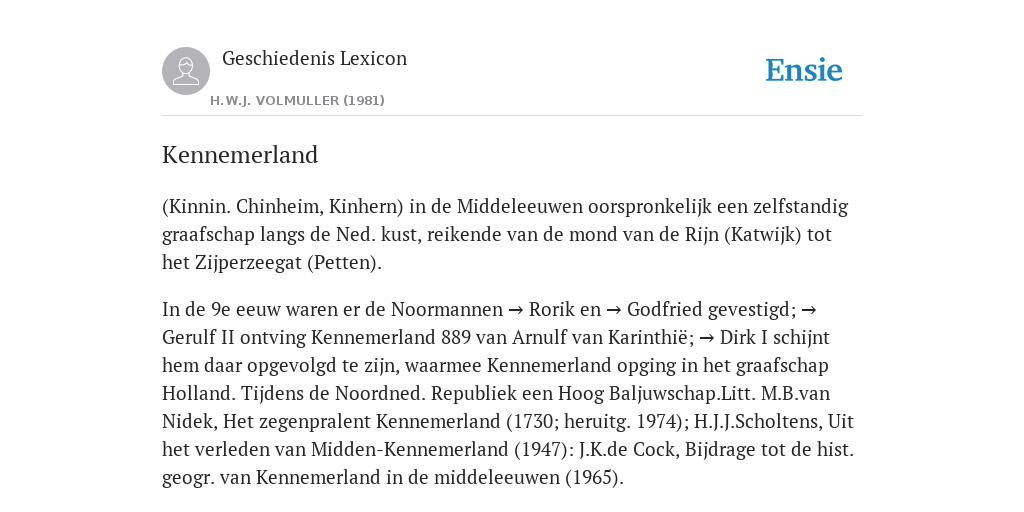 Geschiedenis Lexicon
H.W.J. VOLMULLER (1981)

Ensie

Kennemerland

(Kinnin. Chinheim, Kinhern) in de Middeleeuwen oorspronkelijk een zelfstandig graafschap langs de Ned. kust, reikende van de mond van de Rijn (Katwijk) tot het Zijperzeegat (Petten).

In de 9e eeuw waren er de Noormannen → Rorik en → Godfried gevestigd; → Gerulf II ontving Kennemerland 889 van Arnulf van Karinthië; → Dirk I schijnt hem daar opgevolgd te zijn, waarmee Kennemerland opging in het graafschap Holland. Tijdens de Noordned. Republiek een Hoog Baljuwschap.Litt. M.B.van Nidek, Het zegenpralent Kennemerland (1730; heruitg. 1974); H.J.J.Scholtens, Uit het verleden van Midden-Kennemerland (1947): J.K.de Cock, Bijdrage tot de hist. geogr. van Kennemerland in de middeleeuwen (1965).